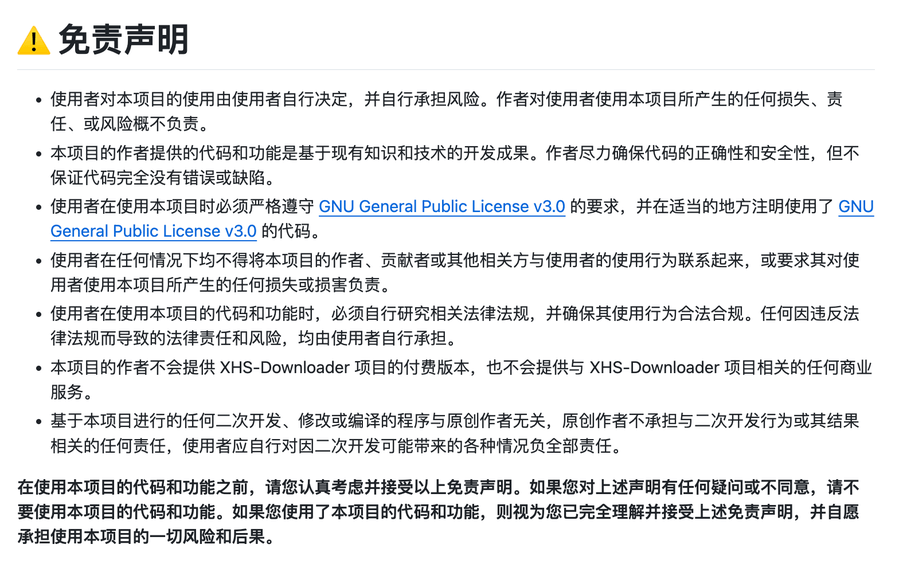 ⚠️ 免责声明

- 使用者对本项目的使用由使用者自行决定，并自行承担风险。作者对使用者使用本项目所产生的任何损失、责任、或风险概不负责。
- 本项目的作者提供的代码和功能是基于现有知识和技术的开发成果。作者尽力确保代码的正确性和安全性，但不保证代码完全没有错误或缺陷。
- 使用者在使用本项目时必须严格遵守 GNU General Public License v3.0 的要求，并在适当的地方注明使用了 GNU General Public License v3.0 的代码。
- 使用者在任何情况下均不得将本项目的作者、贡献者或其他相关方与使用者的使用行为联系起来，或要求其对使用者使用本项目所产生的任何损失或损害负责。
- 使用者在使用本项目的代码和功能时，必须自行研究相关法律法规，并确保其使用行为合法合规。任何因违反法律法规而导致的法律责任和风险，均由使用者自行承担。
- 本项目的作者不会提供 XHS-Downloader 项目的付费版本，也不会提供与 XHS-Downloader 项目相关的任何商业服务。
- 基于本项目进行的任何二次开发、修改或编译的程序与原创作者无关，原创作者不承担与二次开发行为或其结果相关的任何责任，使用者应自行对因二次开发可能带来的各种情况负全部责任。

在使用本项目的代码和功能之前，请您认真考虑并接受以上免责声明。如果您对上述声明有任何疑问或不同意，请不要使用本项目的代码和功能。如果您使用了本项目的代码和功能，则视为您已完全理解并接受上述免责声明，并自愿承担使用本项目的一切风险和后果。